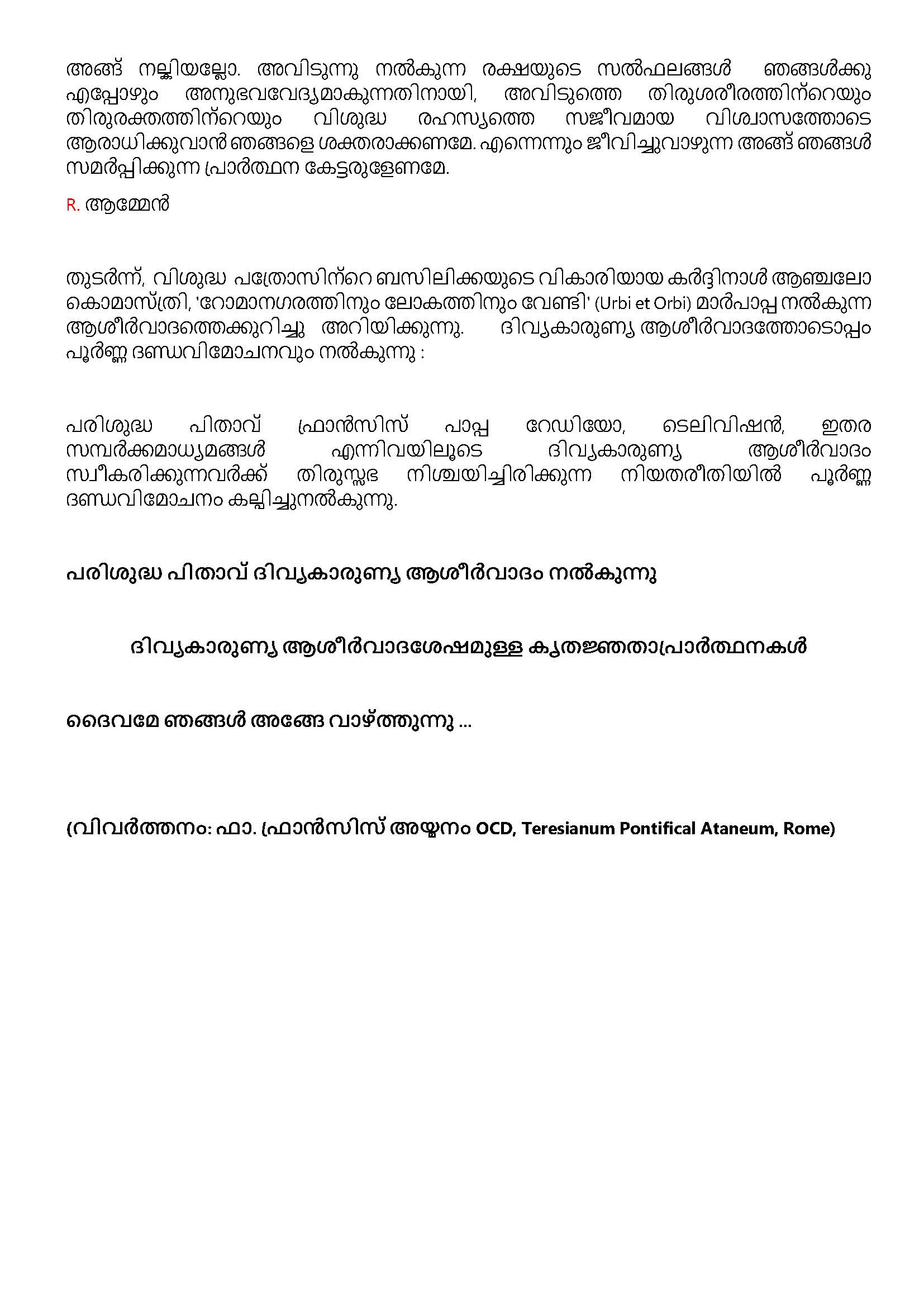 അങ്ങ് നല്കിയല്ലോ. അവിടുന്നു നൽകുന്ന രക്ഷയുടെ സൽഫലങ്ങൾ ഞങ്ങൾക്കു എപ്പോഴും അനുഭവവേദ്യമാകുന്നതിനായി, അവിടുത്തെ തിരുശരീരത്തിന്റെയും തിരുരക്തത്തിന്റെയും വിശുദ്ധ രഹസ്യത്തെ സജീവമായ വിശ്വാസത്തോടെ ആരാധിക്കുവാൻ ഞങ്ങളെ ശക്തരാക്കണമേ. എന്നെന്നും ജീവിച്ചുവാഴുന്ന അങ്ങ് ഞങ്ങൾ സമർപ്പിക്കുന്ന പ്രാർത്ഥന കേട്ടരുളേണമേ.

R. ആമ്മേൻ

തുടർന്ന്, വിശുദ്ധ പത്രോസിന്റെ ബസിലിക്കയുടെ വികാരിയായ കർദ്ദിനാൾ ആഞ്ചലോ കൊമാസ്ത്രി, 'റോമാനഗരത്തിനും ലോകത്തിനും വേണ്ടി' (Urbi et Orbi) മാർപാപ്പ നൽകുന്ന ആശീർവാദത്തെക്കുറിച്ചു അറിയിക്കുന്നു. ദിവ്യകാരുണ്യ ആശീർവാദത്തോടൊപ്പം പൂർണ്ണ ദണ്ഡവിമോചനവും നൽകുന്നു :

പരിശുദ്ധ പിതാവ് ഫ്രാൻസിസ് പാപ്പ റേഡിയോ, ടെലിവിഷൻ, ഇതര സമ്പർക്കമാധ്യമങ്ങൾ എന്നിവയിലൂടെ ദിവ്യകാരുണ്യ ആശീർവാദം സ്വീകരിക്കുന്നവർക്ക് തിരുസ്സഭ നിശ്ചയിച്ചിരിക്കുന്ന നിയതരീതിയിൽ പൂർണ്ണ ദണ്ഡവിമോചനം കല്പിച്ചുനൽകുന്നു.

പരിശുദ്ധ പിതാവ് ദിവ്യകാരുണ്യ ആശീർവാദം നൽകുന്നു

ദിവ്യകാരുണ്യ ആശീർവാദശേഷമുള്ള കൃതജ്ഞതാപ്രാർത്ഥനകൾ

ദൈവമേ ഞങ്ങൾ അങ്ങേ വാഴ്ത്തുന്നു ...

(വിവർത്തനം: ഫാ. ഫ്രാൻസിസ് അയ്യനം OCD, Teresianum Pontifical Ataneum, Rome)